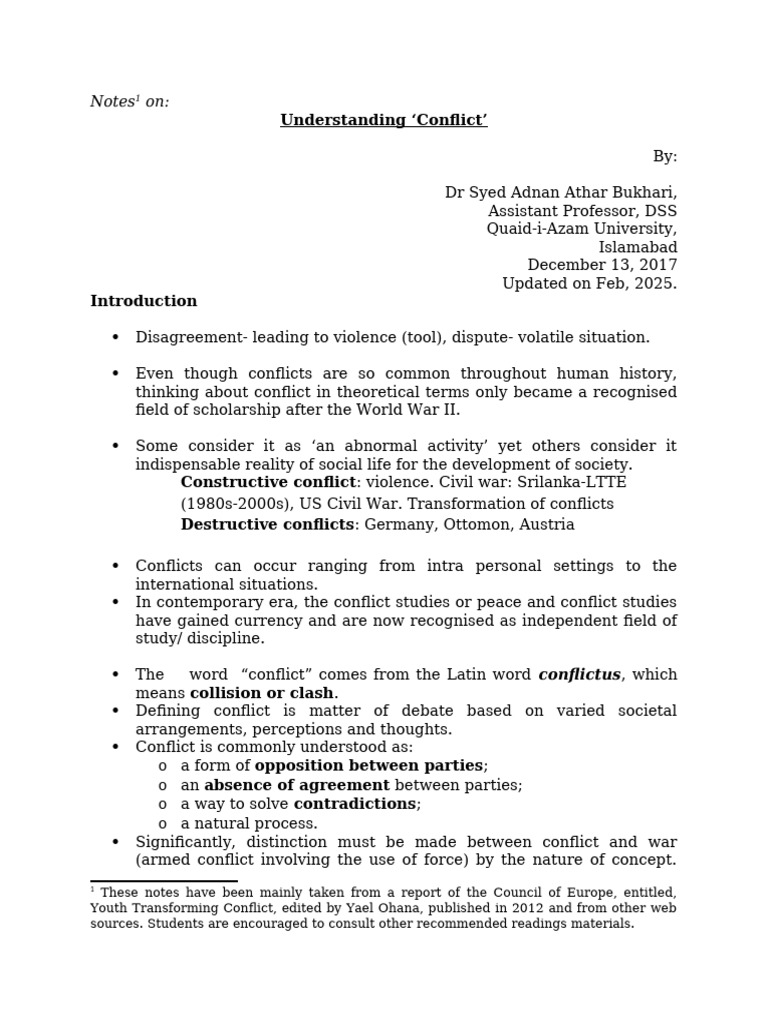 Notes$^1$ on:

Understanding ‘Conflict’

By:

Dr Syed Adnan Athar Bukhari,
Assistant Professor, DSS
Quaid-i-Azam University,
Islamabad
December 13, 2017
Updated on Feb, 2025.

Introduction

• Disagreement- leading to violence (tool), dispute- volatile situation.

• Even though conflicts are so common throughout human history, thinking about conflict in theoretical terms only became a recognised field of scholarship after the World War II.

• Some consider it as ‘an abnormal activity’ yet others consider it indispensable reality of social life for the development of society.
Constructive conflict: violence. Civil war: Srilanka-LTTE (1980s-2000s), US Civil War. Transformation of conflicts
Destructive conflicts: Germany, Ottomon, Austria

• Conflicts can occur ranging from intra personal settings to the international situations.
• In contemporary era, the conflict studies or peace and conflict studies have gained currency and are now recognised as independent field of study/ discipline.

• The word “conflict” comes from the Latin word conflictus, which means collision or clash.
• Defining conflict is matter of debate based on varied societal arrangements, perceptions and thoughts.
• Conflict is commonly understood as:
o a form of opposition between parties;
o an absence of agreement between parties;
o a way to solve contradictions;
o a natural process.
• Significantly, distinction must be made between conflict and war (armed conflict involving the use of force) by the nature of concept.

$^1$ These notes have been mainly taken from a report of the Council of Europe, entitled, Youth Transforming Conflict, edited by Yael Ohana, published in 2012 and from other web sources. Students are encouraged to consult other recommended readings materials.